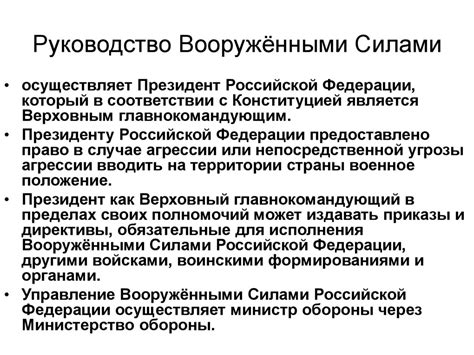 Руководство Вооружёнными Силами

• осуществляет Президент Российской Федерации, который в соответствии с Конституцией является Верховным главнокомандующим.

• Президенту Российской Федерации предоставлено право в случае агрессии или непосредственной угрозы агрессии вводить на территории страны военное положение.

• Президент как Верховный главнокомандующий в пределах своих полномочий может издавать приказы и директивы, обязательные для исполнения Вооружёнными Силами Российской Федерации, другими войсками, воинскими формированиями и органами.

• Управление Вооружёнными Силами Российской Федерации осуществляет министр обороны через Министерство обороны.